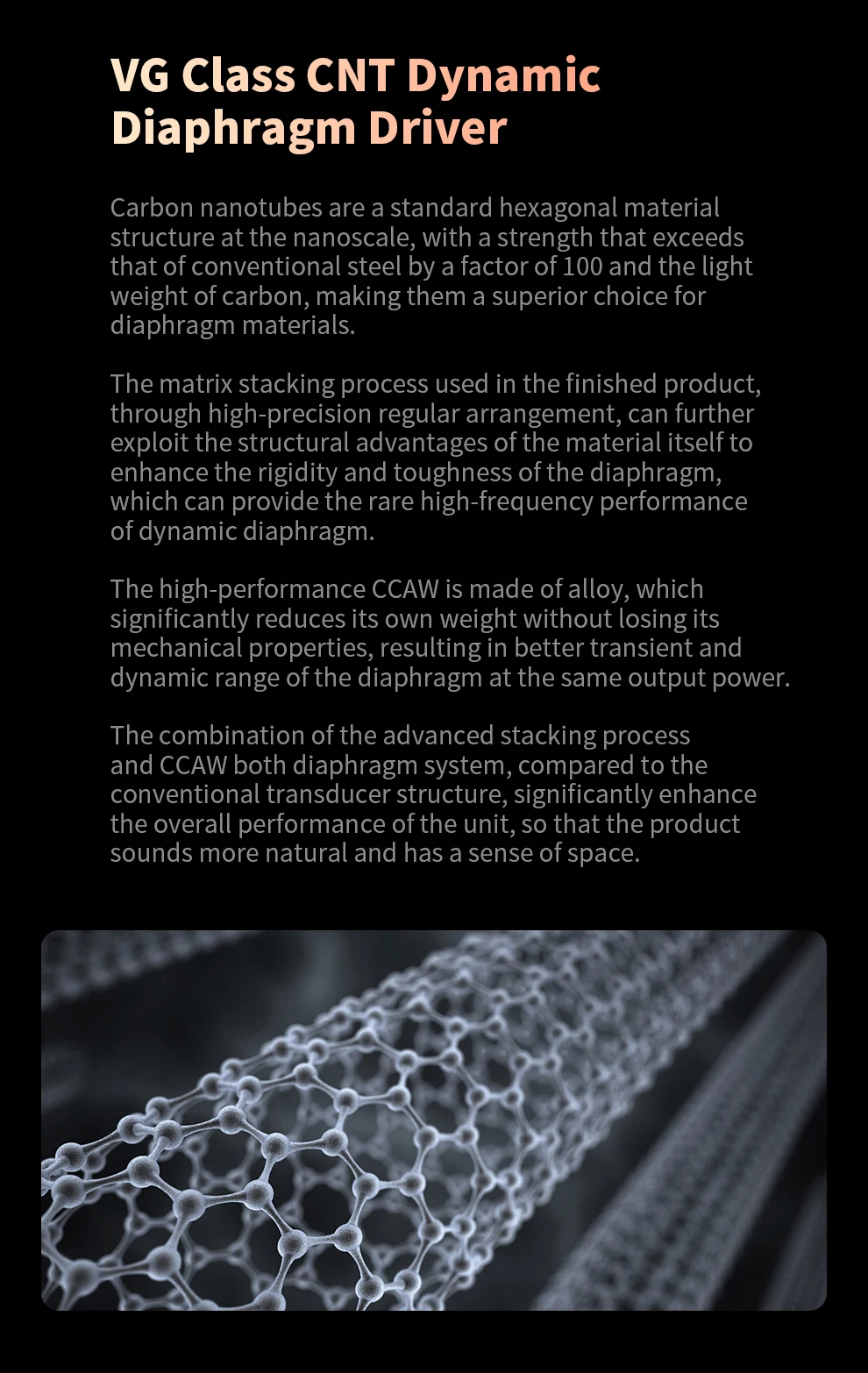 VG Class CNT Dynamic Diaphragm Driver

Carbon nanotubes are a standard hexagonal material structure at the nanoscale, with a strength that exceeds that of conventional steel by a factor of 100 and the light weight of carbon, making them a superior choice for diaphragm materials.

The matrix stacking process used in the finished product, through high-precision regular arrangement, can further exploit the structural advantages of the material itself to enhance the rigidity and toughness of the diaphragm, which can provide the rare high-frequency performance of dynamic diaphragm.

The high-performance CCAW is made of alloy, which significantly reduces its own weight without losing its mechanical properties, resulting in better transient and dynamic range of the diaphragm at the same output power.

The combination of the advanced stacking process and CCAW both diaphragm system, compared to the conventional transducer structure, significantly enhance the overall performance of the unit, so that the product sounds more natural and has a sense of space.